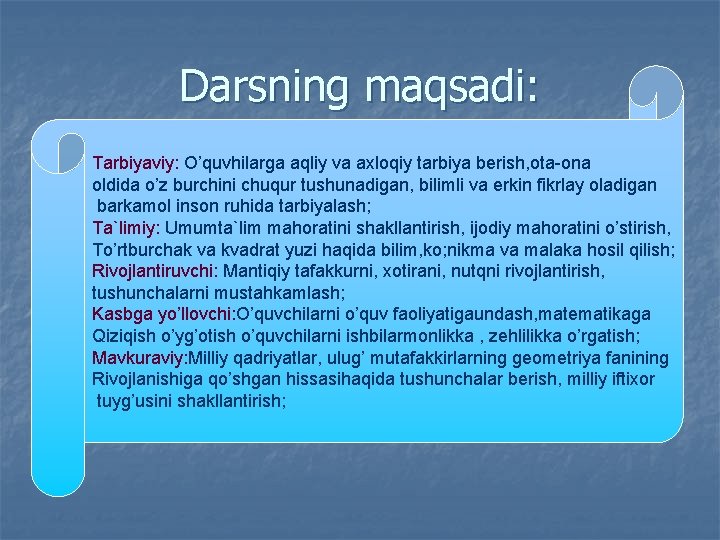 Darsning maqsadi:

Tarbiyaviy: O’quvhilarga aqliy va axloqiy tarbiya berish,ota-ona oldida o’z burchini chuqur tushunadigan, bilimli va erkin fikrlay oladigan barkamol inson ruhida tarbiyalash;
Ta`limiy: Umumta`lim mahoratini shakllantirish, ijodiy mahoratini o’stirish, To’rtburchak va kvadrat yuzi haqida bilim,ko;nikma va malaka hosil qilish;
Rivojlantiruvchi: Mantiqiy tafakkurni, xotirani, nutqni rivojlantirish, tushunchalarni mustahkamlash;
Kasbga yo’llovchi:O’quvchilarni o’quv faoliyatigaundash,matematikaga Qiziqish o’yg’otish o’quvchilarni ishbilarmonlikka , zehlilikka o’rgatish;
Mavkuraviy:Milliy qadriyatlar, ulug’ mutafakkirlarning geometriya fanining Rivojlanishiga qo’shgan hissasihaqida tushunchalar berish, milliy iftixor tuyg’usini shakllantirish;